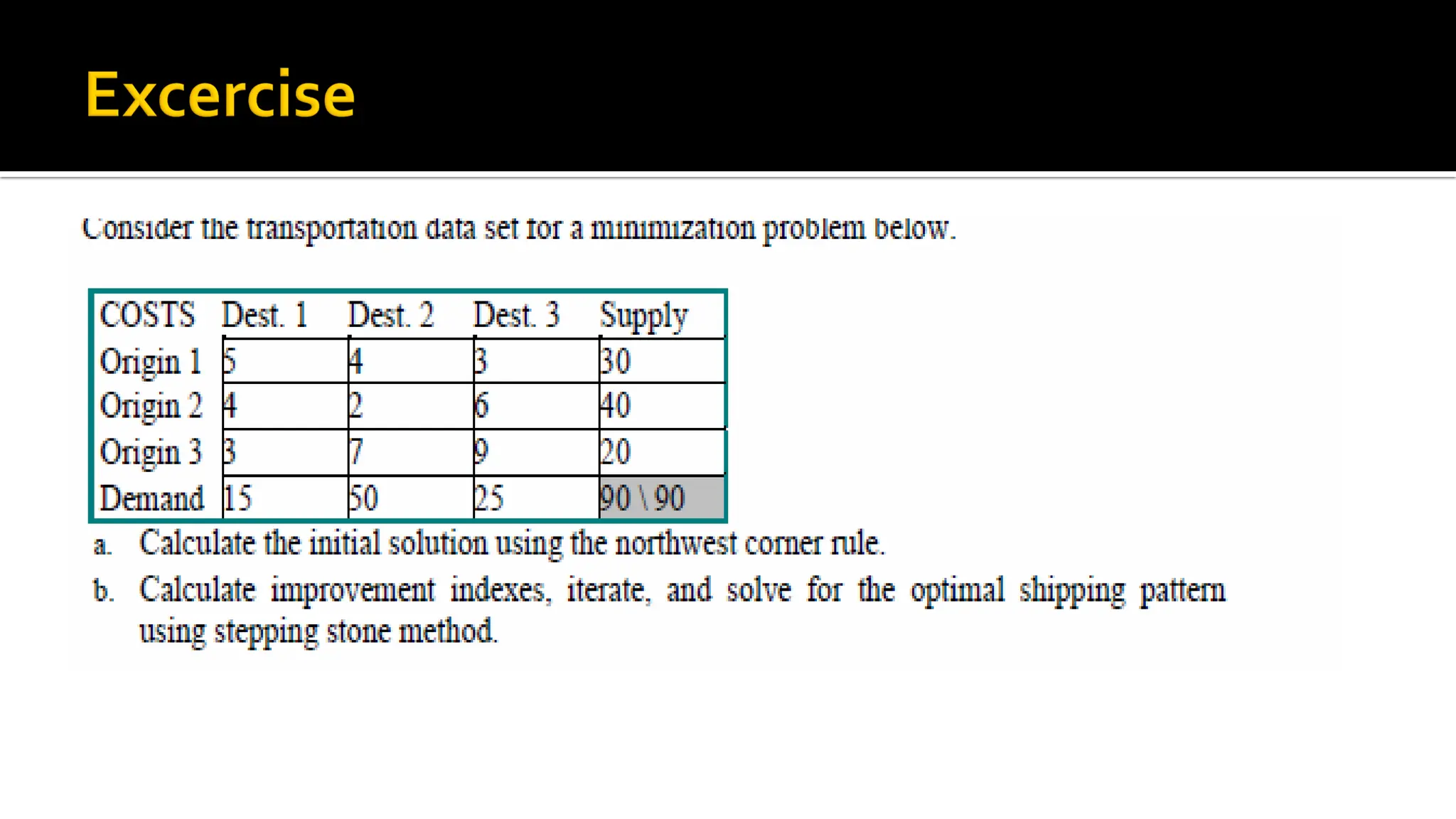 Excercise

Consider the transportation data set for a minimization problem below.

| COSTS | Dest. 1 | Dest. 2 | Dest. 3 | Supply |
|---|---|---|---|---|
| Origin 1 | 5 | 4 | 3 | 30 |
| Origin 2 | 4 | 2 | 6 | 40 |
| Origin 3 | 3 | 7 | 9 | 20 |
| Demand | 15 | 50 | 25 | 90 \ 90 |

a. Calculate the initial solution using the northwest corner rule.

b. Calculate improvement indexes, iterate, and solve for the optimal shipping pattern using stepping stone method.